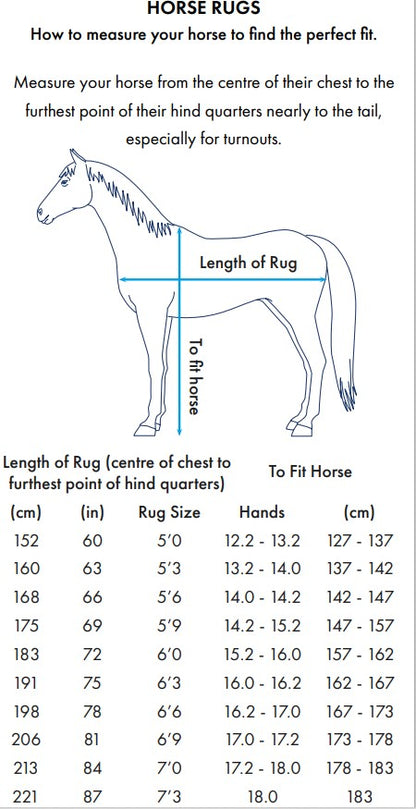 HORSE RUGS
How to measure your horse to find the perfect fit.

Measure your horse from the centre of their chest to the furthest point of their hind quarters nearly to the tail, especially for turnouts.

Length of Rug

To fit horse

| Length of Rug (centre of chest to furthest point of hind quarters) | | | To Fit Horse | |
|---|---|---|---|---|
| (cm) | (in) | Rug Size | Hands | (cm) |
| 152 | 60 | 5'0 | 12.2 - 13.2 | 127 - 137 |
| 160 | 63 | 5'3 | 13.2 - 14.0 | 137 - 142 |
| 168 | 66 | 5'6 | 14.0 - 14.2 | 142 - 147 |
| 175 | 69 | 5'9 | 14.2 - 15.2 | 147 - 157 |
| 183 | 72 | 6'0 | 15.2 - 16.0 | 157 - 162 |
| 191 | 75 | 6'3 | 16.0 - 16.2 | 162 - 167 |
| 198 | 78 | 6'6 | 16.2 - 17.0 | 167 - 173 |
| 206 | 81 | 6'9 | 17.0 - 17.2 | 173 - 178 |
| 213 | 84 | 7'0 | 17.2 - 18.0 | 178 - 183 |
| 221 | 87 | 7'3 | 18.0 | 183 |